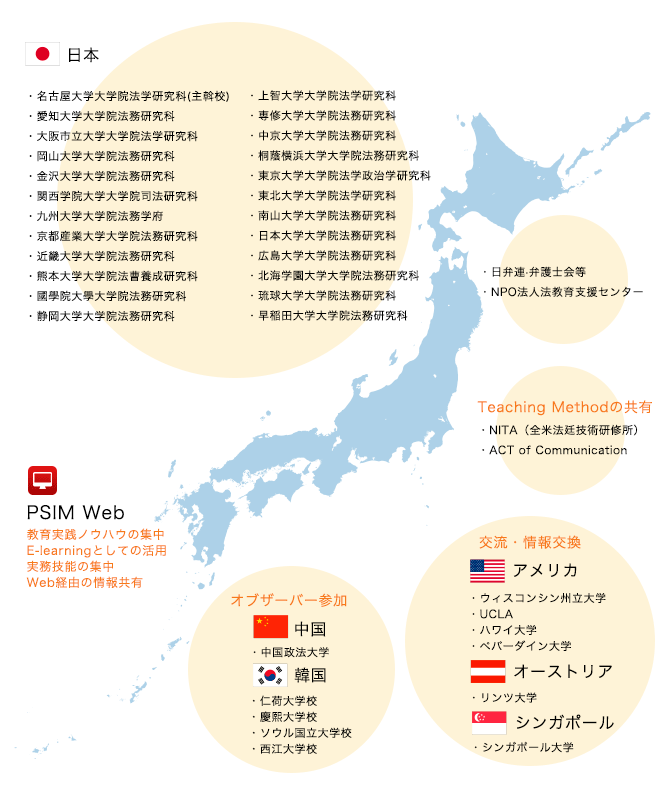 日本

・名古屋大学大学院法学研究科(主幹校)
・愛知大学大学院法務研究科
・大阪市立大学大学院法学研究科
・岡山大学大学院法務研究科
・金沢大学大学院法務研究科
・関西学院大学大学院司法研究科
・九州大学大学院法務学府
・京都産業大学大学院法務研究科
・近畿大学大学院法務研究科
・熊本大学大学院法曹養成研究科
・國學院大學大学院法務研究科
・静岡大学大学院法務研究科

・上智大学大学院法学研究科
・専修大学大学院法務研究科
・中京大学大学院法務研究科
・桐蔭横浜大学大学院法務研究科
・東京大学大学院法学政治学研究科
・東北大学大学院法学研究科
・南山大学大学院法務研究科
・日本大学大学院法務研究科
・広島大学大学院法務研究科
・北海学園大学大学院法務研究科
・琉球大学大学院法務研究科
・早稲田大学大学院法務研究科

・日弁連·弁護士会等
・NPO法人法教育支援センター

Teaching Methodの共有
・NITA（全米法廷技術研修所）
・ACT of Communication

PSIM Web
教育実践ノウハウの集中
E-learningとしての活用
実務技能の集中
Web経由の情報共有

オブザーバー参加
中国
・中国政法大学
韓国
・仁荷大学校
・慶熙大学校
・ソウル国立大学校
・西江大学校

交流・情報交換
アメリカ
・ウィスコンシン州立大学
・UCLA
・ハワイ大学
・ペパーダイン大学
オーストリア
・リンツ大学
シンガポール
・シンガポール大学